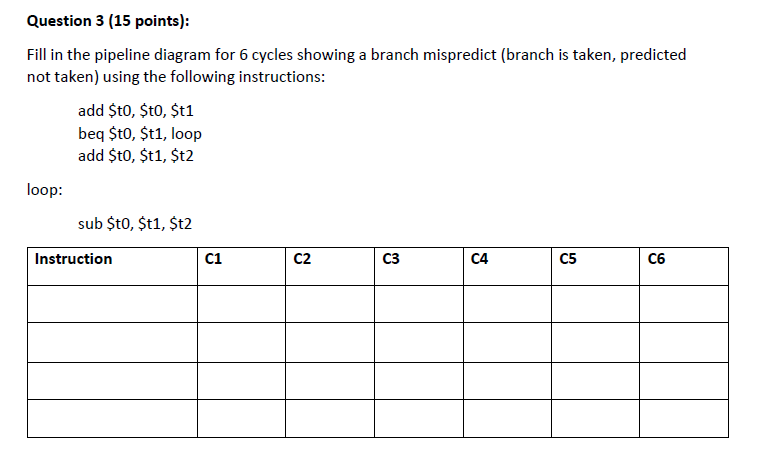 Question 3 (15 points):

Fill in the pipeline diagram for 6 cycles showing a branch mispredict (branch is taken, predicted not taken) using the following instructions:

add \$t0, \$t0, \$t1
beq \$t0, \$t1, loop
add \$t0, \$t1, \$t2

loop:

sub \$t0, \$t1, \$t2

| Instruction | C1 | C2 | C3 | C4 | C5 | C6 |
|---|---|---|---|---|---|---|
| | | | | | | |
| | | | | | | |
| | | | | | | |
| | | | | | | |